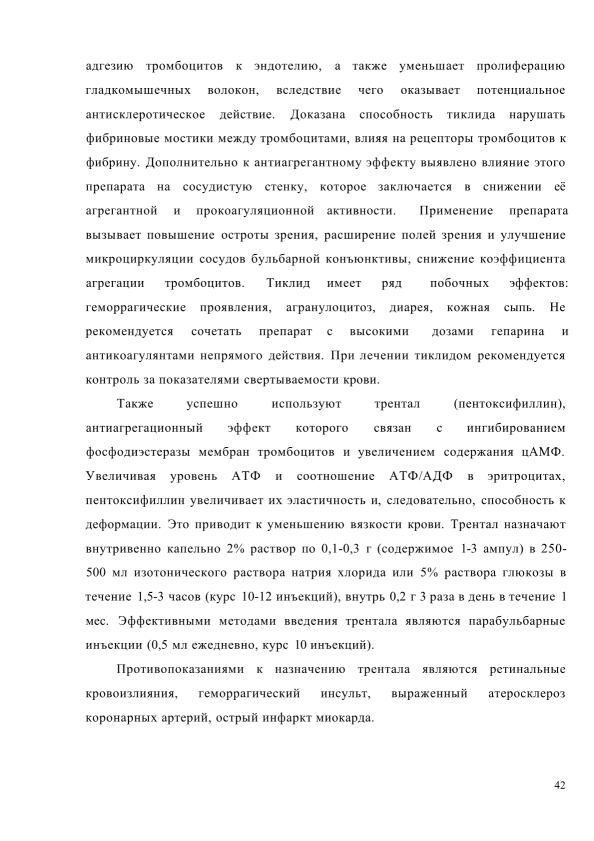 адгезию тромбоцитов к эндотелию, а также уменьшает пролиферацию гладкомышечных волокон, вследствие чего оказывает потенциальное антисклеротическое действие. Доказана способность тиклида нарушать фибриновые мостики между тромбоцитами, влияя на рецепторы тромбоцитов к фибрину. Дополнительно к антиагрегантному эффекту выявлено влияние этого препарата на сосудистую стенку, которое заключается в снижении её агрегантной и прокоагуляционной активности. Применение препарата вызывает повышение остроты зрения, расширение полей зрения и улучшение микроциркуляции сосудов бульбарной конъюнктивы, снижение коэффициента агрегации тромбоцитов. Тиклид имеет ряд побочных эффектов: геморрагические проявления, агранулоцитоз, диарея, кожная сыпь. Не рекомендуется сочетать препарат с высокими дозами гепарина и антикоагулянтами непрямого действия. При лечении тиклидом рекомендуется контроль за показателями свертываемости крови.

Также успешно используют трентал (пентоксифиллин), антиагрегационный эффект которого связан с ингибированием фосфодиэстеразы мембран тромбоцитов и увеличением содержания цАМФ. Увеличивая уровень АТФ и соотношение АТФ/АДФ в эритроцитах, пентоксифиллин увеличивает их эластичность и, следовательно, способность к деформации. Это приводит к уменьшению вязкости крови. Трентал назначают внутривенно капельно 2% раствор по 0,1-0,3 г (содержимое 1-3 ампул) в 250-500 мл изотонического раствора натрия хлорида или 5% раствора глюкозы в течение 1,5-3 часов (курс 10-12 инъекций), внутрь 0,2 г 3 раза в день в течение 1 мес. Эффективными методами введения трентала являются парабульбарные инъекции (0,5 мл ежедневно, курс 10 инъекций).

Противопоказаниями к назначению трентала являются ретинальные кровоизлияния, геморрагический инсульт, выраженный атеросклероз коронарных артерий, острый инфаркт миокарда.

42